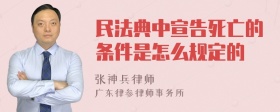 民法典中宣告死亡的条件是怎么规定的

张神兵律师
广东律参律师事务所